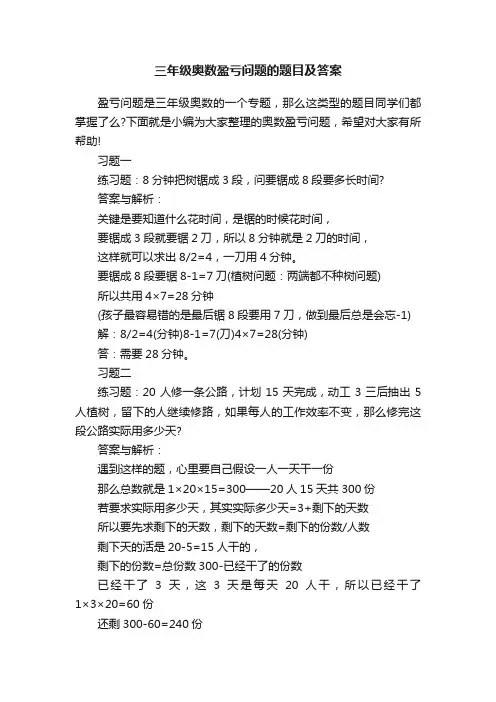 三年级奥数盈亏问题的题目及答案

盈亏问题是三年级奥数的一个专题，那么这类型的题目同学们都掌握了么?下面就是小编为大家整理的奥数盈亏问题，希望对大家有所帮助!

习题一

练习题：8 分钟把树锯成 3 段，问要锯成 8 段要多长时间?

答案与解析：

关键是要知道什么花时间，是锯的时候花时间，

要锯成 3 段就要锯 2 刀，所以 8 分钟就是 2 刀的时间，

这样就可以求出 8/2=4，一刀用 4 分钟。

要锯成 8 段要锯 8-1=7 刀(植树问题：两端都不种树问题)

所以共用 4×7=28 分钟

(孩子最容易错的是最后锯 8 段要用 7 刀，做到最后总是会忘-1)

解：8/2=4(分钟)8-1=7(刀)4×7=28(分钟)

答：需要 28 分钟。

习题二

练习题：20 人修一条公路，计划 15 天完成，动工 3 三后抽出 5 人植树，留下的人继续修路，如果每人的工作效率不变，那么修完这段公路实际用多少天?

答案与解析：

遇到这样的题，心里要自己假设一人一天干一份

那么总数就是 1×20×15=300——20 人 15 天共 300 份

若要求实际用多少天，其实实际多少天=3+剩下的天数

所以要先求剩下的天数，剩下的天数=剩下的份数/人数

剩下天的活是 20-5=15 人干的，

剩下的份数=总份数 300-已经干了的份数

已经干了 3 天，这 3 天是每天 20 人干，所以已经干了 1×3×20=60 份

还剩 300-60=240 份